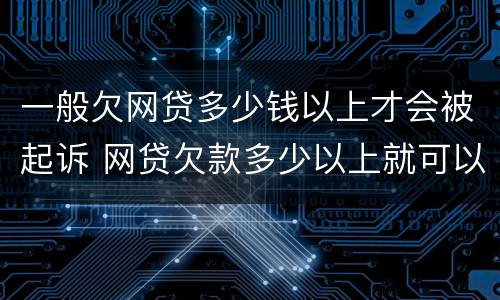 一般欠网贷多少钱以上才会被起诉 网贷欠款多少以上就可以